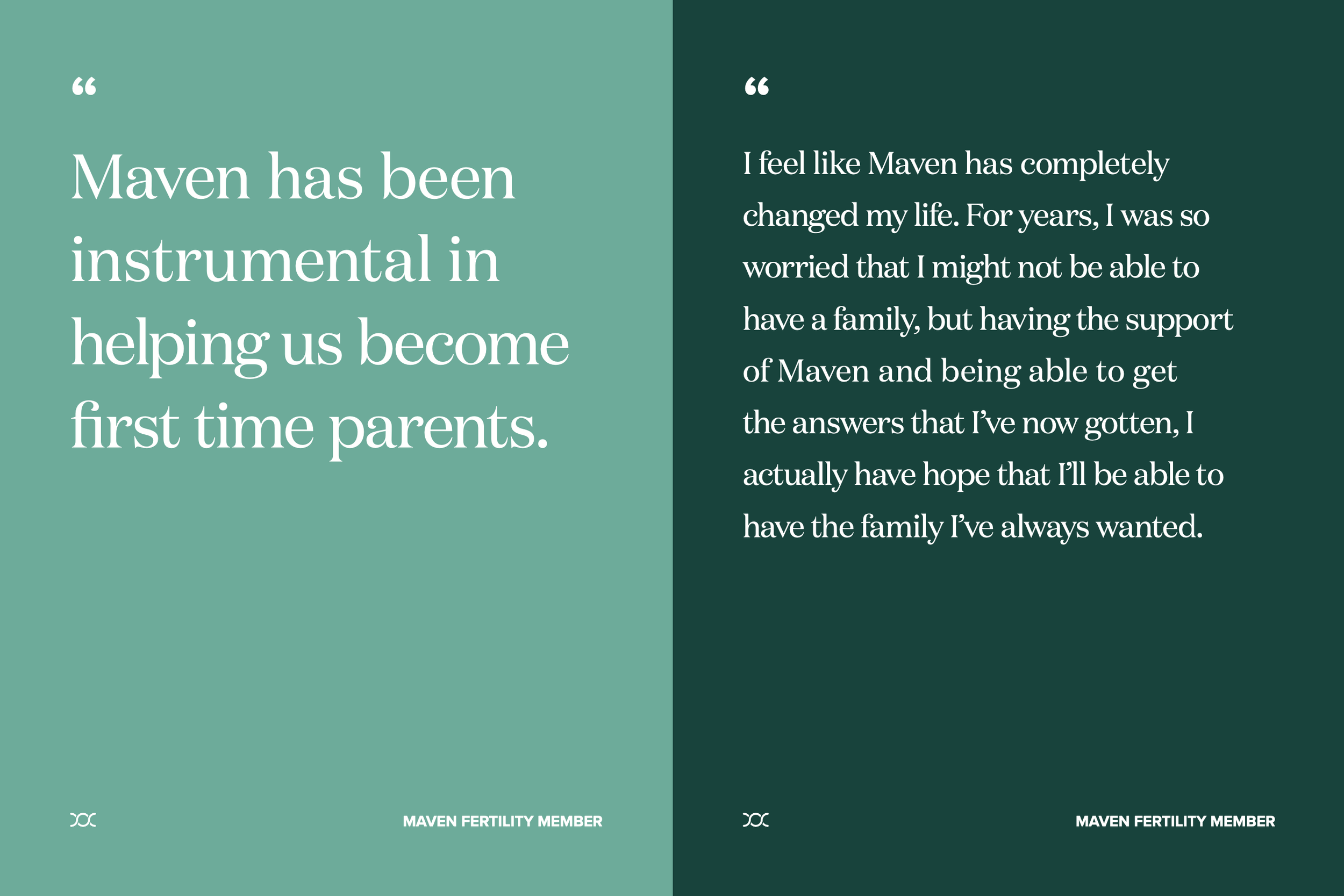 “

Maven has been instrumental in helping us become first time parents.

MAVEN FERTILITY MEMBER

“

I feel like Maven has completely changed my life. For years, I was so worried that I might not be able to have a family, but having the support of Maven and being able to get the answers that I’ve now gotten, I actually have hope that I’ll be able to have the family I’ve always wanted.

MAVEN FERTILITY MEMBER